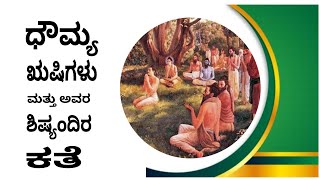 ಧೌಮ್ಯ
ಋಷಿಗಳು
ಮತ್ತು ಅವರ
ಶಿಷ್ಯಂದಿರ
ಕತೆ